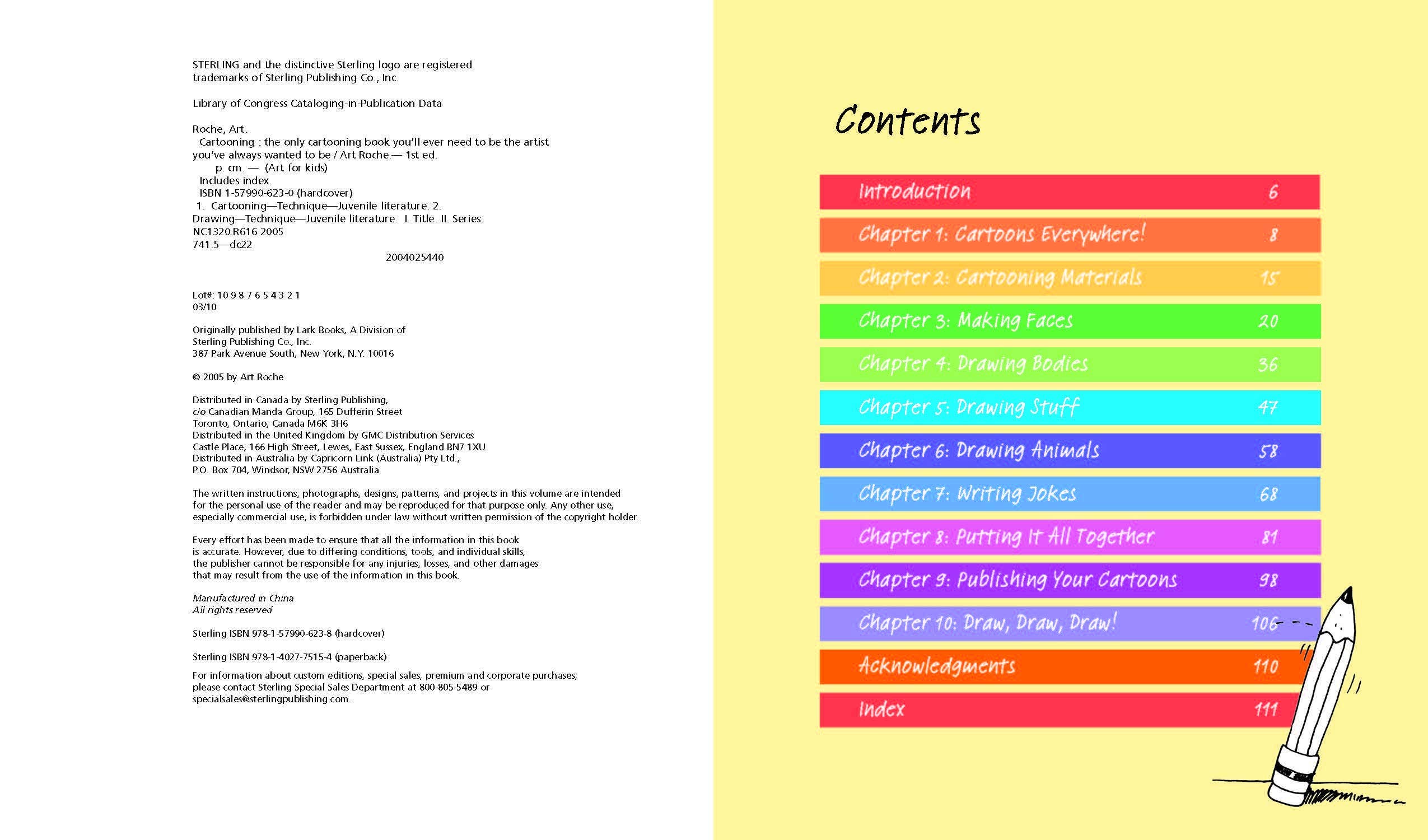 STERLING and the distinctive Sterling logo are registered trademarks of Sterling Publishing Co., Inc.

Library of Congress Cataloging-in-Publication Data

Roche, Art.
Cartooning : the only cartooning book you'll ever need to be the artist you've always wanted to be / Art Roche.— 1st ed.
p. cm. — (Art for kids)
Includes index.
ISBN 1-57990-623-0 (hardcover)
1. Cartooning—Technique—Juvenile literature. 2. Drawing—Technique—Juvenile literature. I. Title. II. Series.
NC1320.R616 2005
741.5—dc22
2004025440

Lot#: 10 9 8 7 6 5 4 3 2 1
03/10

Originally published by Lark Books, A Division of Sterling Publishing Co., Inc.
387 Park Avenue South, New York, N.Y. 10016

© 2005 by Art Roche

Distributed in Canada by Sterling Publishing, c/o Canadian Manda Group, 165 Dufferin Street Toronto, Ontario, Canada M6K 3H6
Distributed in the United Kingdom by GMC Distribution Services Castle Place, 166 High Street, Lewes, East Sussex, England BN7 1XU
Distributed in Australia by Capricorn Link (Australia) Pty Ltd., P.O. Box 704, Windsor, NSW 2756 Australia

The written instructions, photographs, designs, patterns, and projects in this volume are intended for the personal use of the reader and may be reproduced for that purpose only. Any other use, especially commercial use, is forbidden under law without written permission of the copyright holder.

Every effort has been made to ensure that all the information in this book is accurate. However, due to differing conditions, tools, and individual skills, the publisher cannot be responsible for any injuries, losses, and other damages that may result from the use of the information in this book.

Manufactured in China
All rights reserved

Sterling ISBN 978-1-57990-623-8 (hardcover)

Sterling ISBN 978-1-4027-7515-4 (paperback)

For information about custom editions, special sales, premium and corporate purchases, please contact Sterling Special Sales Department at 800-805-5489 or specialsales@sterlingpublishing.com.

Contents

Introduction 6
Chapter 1: Cartoons Everywhere! 8
Chapter 2: Cartooning Materials 15
Chapter 3: Making Faces 20
Chapter 4: Drawing Bodies 36
Chapter 5: Drawing Stuff 47
Chapter 6: Drawing Animals 58
Chapter 7: Writing Jokes 68
Chapter 8: Putting It All Together 81
Chapter 9: Publishing Your Cartoons 98
Chapter 10: Draw, Draw, Draw! 106
Acknowledgments 110
Index 111